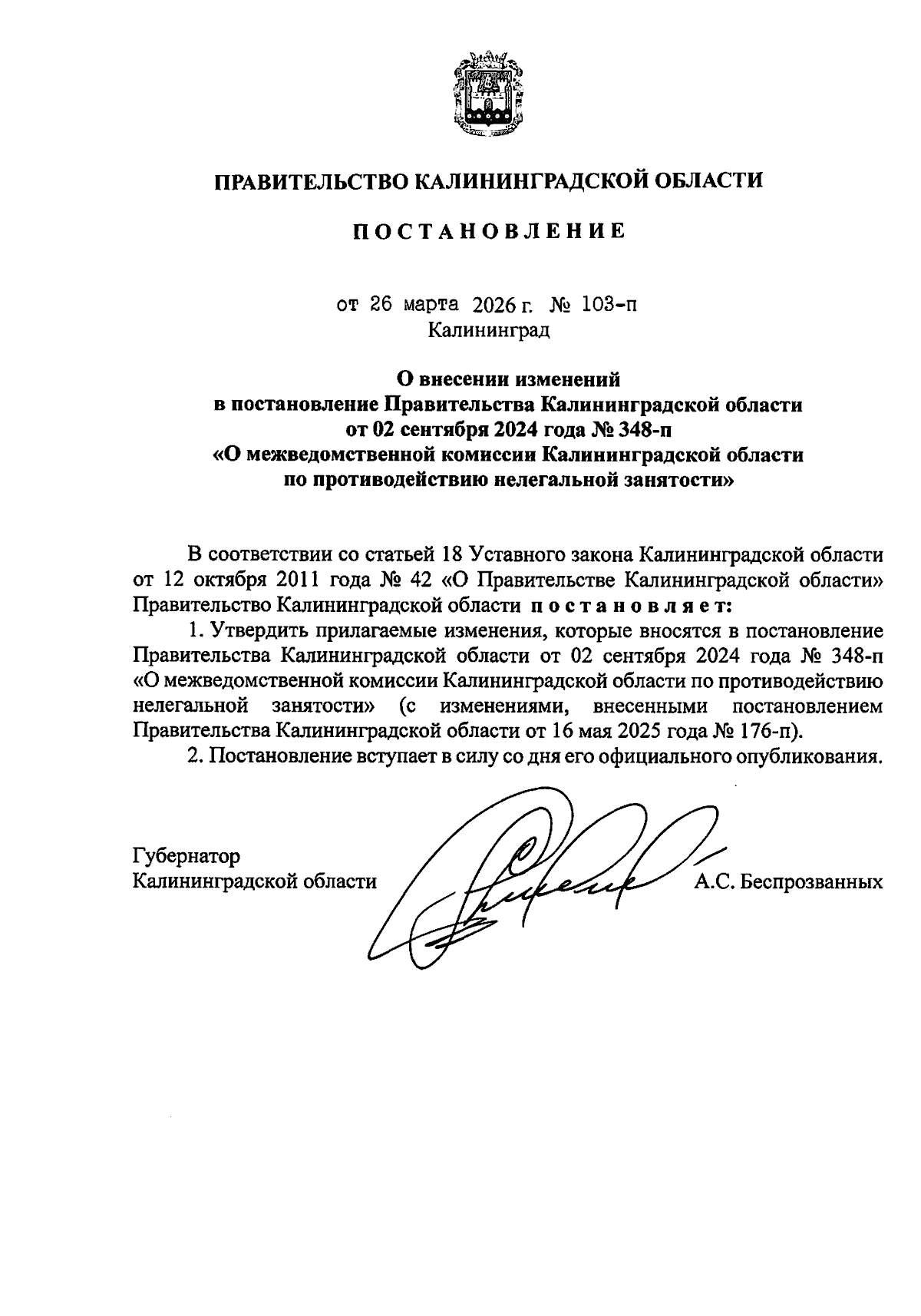 ПРАВИТЕЛЬСТВО КАЛИНИНГРАДСКОЙ ОБЛАСТИ

ПОСТАНОВЛЕНИЕ

от 26 марта 2026 г. № 103-п
Калининград

О внесении изменений
в постановление Правительства Калининградской области
от 02 сентября 2024 года № 348-п
«О межведомственной комиссии Калининградской области
по противодействию нелегальной занятости»

В соответствии со статьей 18 Уставного закона Калининградской области от 12 октября 2011 года № 42 «О Правительстве Калининградской области» Правительство Калининградской области постановляет:

1. Утвердить прилагаемые изменения, которые вносятся в постановление Правительства Калининградской области от 02 сентября 2024 года № 348-п «О межведомственной комиссии Калининградской области по противодействию нелегальной занятости» (с изменениями, внесенными постановлением Правительства Калининградской области от 16 мая 2025 года № 176-п).

2. Постановление вступает в силу со дня его официального опубликования.

Губернатор
Калининградской области А.С. Беспрозванных